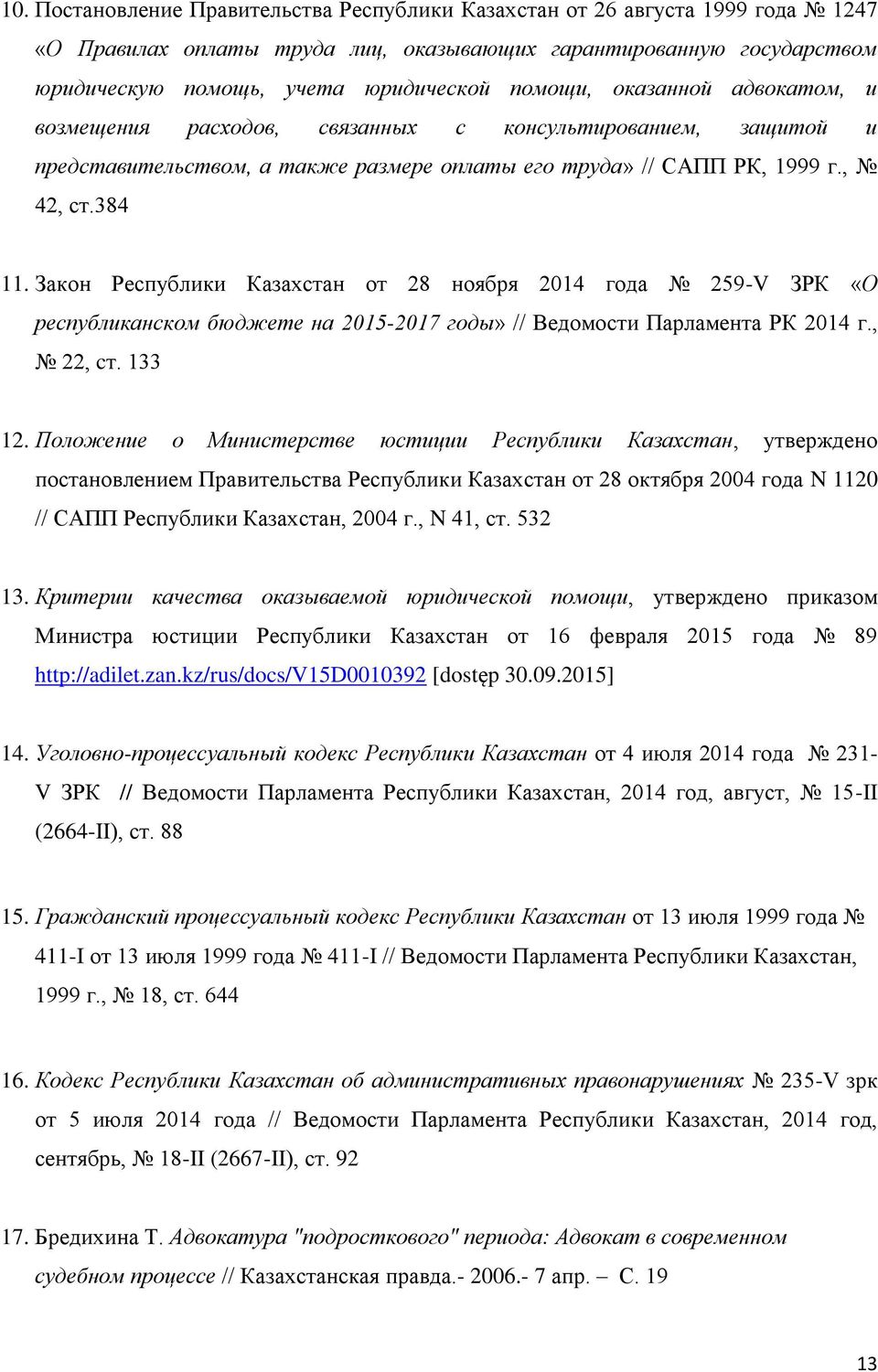 10. Постановление Правительства Республики Казахстан от 26 августа 1999 года № 1247 «О Правилах оплаты труда лиц, оказывающих гарантированную государством юридическую помощь, учета юридической помощи, оказанной адвокатом, и возмещения расходов, связанных с консультированием, защитой и представительством, а также размере оплаты его труда» // САПП РК, 1999 г., № 42, ст.384

11. Закон Республики Казахстан от 28 ноября 2014 года № 259-V ЗРК «О республиканском бюджете на 2015-2017 годы» // Ведомости Парламента РК 2014 г., № 22, ст. 133

12. Положение о Министерстве юстиции Республики Казахстан, утверждено постановлением Правительства Республики Казахстан от 28 октября 2004 года N 1120 // САПП Республики Казахстан, 2004 г., N 41, ст. 532

13. Критерии качества оказываемой юридической помощи, утверждено приказом Министра юстиции Республики Казахстан от 16 февраля 2015 года № 89 http://adilet.zan.kz/rus/docs/V15D0010392 [dostęp 30.09.2015]

14. Уголовно-процессуальный кодекс Республики Казахстан от 4 июля 2014 года № 231-V ЗРК // Ведомости Парламента Республики Казахстан, 2014 год, август, № 15-II (2664-II), ст. 88

15. Гражданский процессуальный кодекс Республики Казахстан от 13 июля 1999 года № 411-I от 13 июля 1999 года № 411-I // Ведомости Парламента Республики Казахстан, 1999 г., № 18, ст. 644

16. Кодекс Республики Казахстан об административных правонарушениях № 235-V зрк от 5 июля 2014 года // Ведомости Парламента Республики Казахстан, 2014 год, сентябрь, № 18-II (2667-II), ст. 92

17. Бредихина Т. Адвокатура "подросткового" периода: Адвокат в современном судебном процессе // Казахстанская правда.- 2006.- 7 апр. – С. 19

13